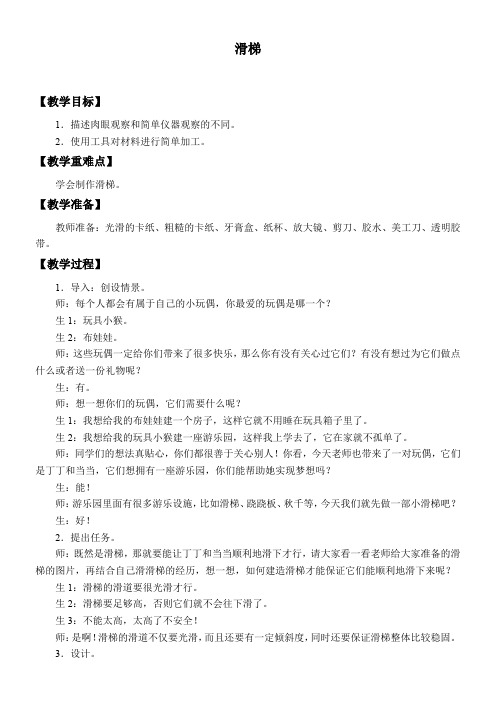 滑梯

【教学目标】

1．描述肉眼观察和简单仪器观察的不同。

2．使用工具对材料进行简单加工。

【教学重难点】

学会制作滑梯。

【教学准备】

教师准备：光滑的卡纸、粗糙的卡纸、牙膏盒、纸杯、放大镜、剪刀、胶水、美工刀、透明胶带。

【教学过程】

1．导入：创设情景。

师：每个人都会有属于自己的小玩偶，你最爱的玩偶是哪一个？

生1：玩具小猴。

生2：布娃娃。

师：这些玩偶一定给你们带来了很多快乐，那么你有没有关心过它们？有没有想过为它们做点什么或者送一份礼物呢？

生：有。

师：想一想你们的玩偶，它们需要什么呢？

生1：我想给我的布娃娃建一个房子，这样它就不用睡在玩具箱子里了。

生2：我想给我的玩具小猴建一座游乐园，这样我上学去了，它在家就不孤单了。

师：同学们的想法真贴心，你们都很善于关心别人！你看，今天老师也带来了一对玩偶，它们是丁丁和当当，它们想拥有一座游乐园，你们能帮助她实现梦想吗？

生：能！

师：游乐园里面有很多游乐设施，比如滑梯、跷跷板、秋千等，今天我们就先做一部小滑梯吧？

生：好！

2．提出任务。

师：既然是滑梯，那就要能让丁丁和当当顺利地滑下才行，请大家看一看老师给大家准备的滑梯的图片，再结合自己滑滑梯的经历，想一想，如何建造滑梯才能保证它们能顺利地滑下来呢？

生1：滑梯的滑道要很光滑才行。

生2：滑梯要足够高，否则它们就不会往下滑了。

生3：不能太高，太高了不安全！

师：是啊！滑梯的滑道不仅要光滑，而且还要有一定倾斜度，同时还要保证滑梯整体比较稳固。

3．设计。